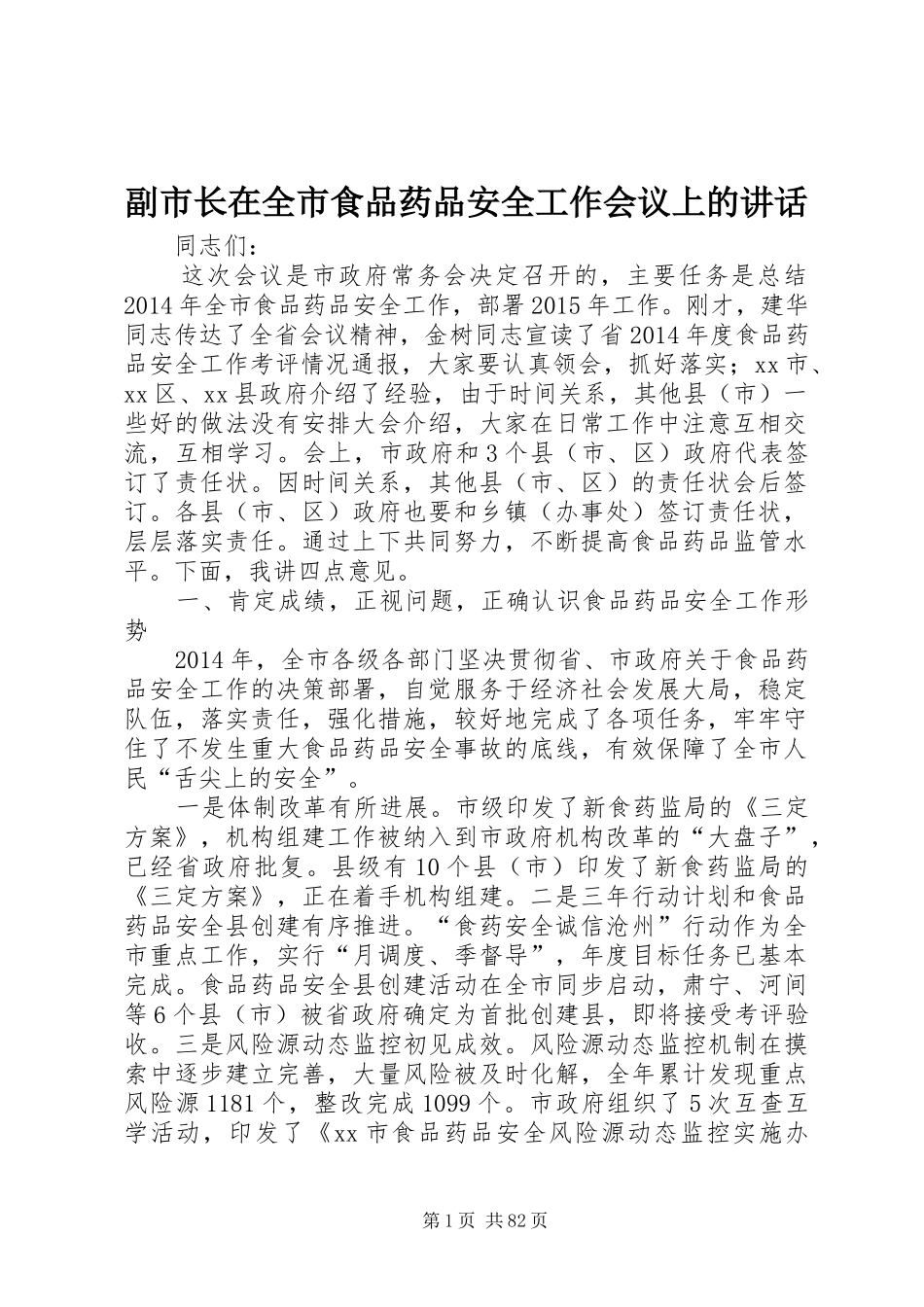 副市长在全市食品药品安全工作会议上的讲话

同志们：

这次会议是市政府常务会决定召开的，主要任务是总结2014年全市食品药品安全工作，部署2015年工作。刚才，建华同志传达了全省会议精神，金树同志宣读了省2014年度食品药品安全工作考评情况通报，大家要认真领会，抓好落实；xx市、xx区、xx县政府介绍了经验，由于时间关系，其他县（市）一些好的做法没有安排大会介绍，大家在日常工作中注意互相交流，互相学习。会上，市政府和3个县（市、区）政府代表签订了责任状。因时间关系，其他县（市、区）的责任状会后签订。各县（市、区）政府也要和乡镇（办事处）签订责任状，层层落实责任。通过上下共同努力，不断提高食品药品监管水平。下面，我讲四点意见。

一、肯定成绩，正视问题，正确认识食品药品安全工作形势

2014年，全市各级各部门坚决贯彻省、市政府关于食品药品安全工作的决策部署，自觉服务于经济社会发展大局，稳定队伍，落实责任，强化措施，较好地完成了各项任务，牢牢守住了不发生重大食品药品安全事故的底线，有效保障了全市人民“舌尖上的安全”。

一是体制改革有所进展。市级印发了新食药监局的《三定方案》，机构组建工作被纳入到市政府机构改革的“大盘子”，已经省政府批复。县级有10个县（市）印发了新食药监局的《三定方案》，正在着手机构组建。二是三年行动计划和食品药品安全县创建有序推进。“食药安全诚信沧州”行动作为全市重点工作，实行“月调度、季督导”，年度目标任务已基本完成。食品药品安全县创建活动在全市同步启动，肃宁、河间等6个县（市）被省政府确定为首批创建县，即将接受考评验收。三是风险源动态监控初见成效。风险源动态监控机制在摸索中逐步建立完善，大量风险被及时化解，全年累计发现重点风险源1181个，整改完成1099个。市政府组织了5次互查互学活动，印发了《xx市食品药品安全风险源动态监控实施办

第1页 共82页